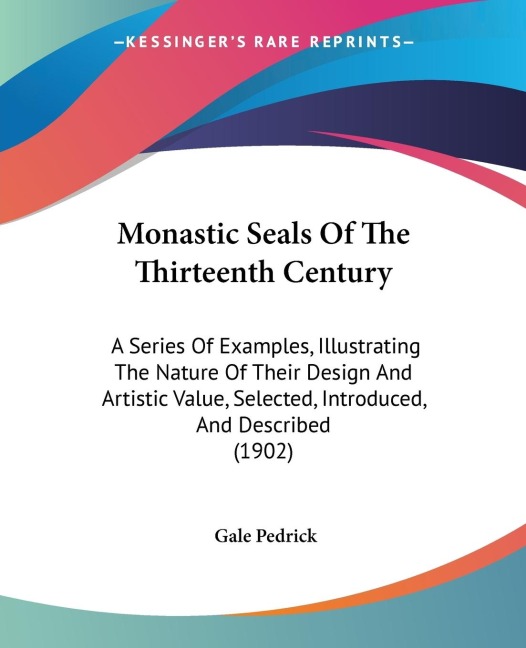 —KESSINGER'S RARE REPRINTS—

Monastic Seals Of The Thirteenth Century

A Series Of Examples, Illustrating The Nature Of Their Design And Artistic Value, Selected, Introduced, And Described (1902)

Gale Pedrick